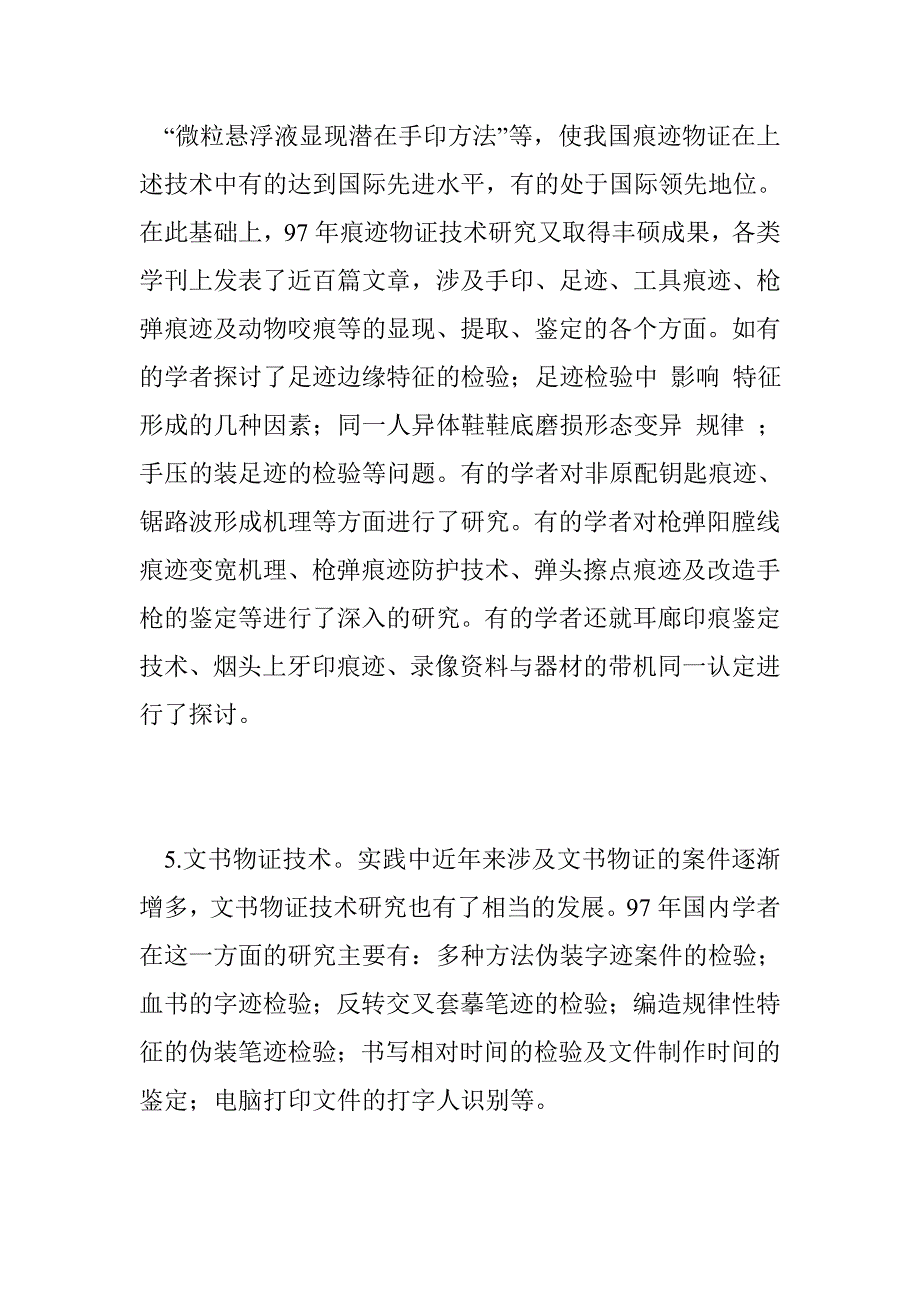 “微粒悬浮液显现潜在手印方法”等，使我国痕迹物证在上述技术中有的达到国际先进水平，有的处于国际领先地位。在此基础上，97 年痕迹物证技术研究又取得丰硕成果，各类学刊上发表了近百篇文章，涉及手印、足迹、工具痕迹、枪弹痕迹及动物咬痕等的显现、提取、鉴定的各个方面。如有的学者探讨了足迹边缘特征的检验；足迹检验中 影响 特征形成的几种因素；同一人异体鞋鞋底磨损形态变异 规律 ；手压的装足迹的检验等问题。有的学者对非原配钥匙痕迹、锯路波形成机理等方面进行了研究。有的学者对枪弹阳膛线痕迹变宽机理、枪弹痕迹防护技术、弹头擦点痕迹及改造手枪的鉴定等进行了深入的研究。有的学者还就耳廓印痕鉴定技术、烟头上牙印痕迹、录像资料与器材的带机同一认定进行了探讨。

5.文书物证技术。实践中近年来涉及文书物证的案件逐渐增多，文书物证技术研究也有了相当的发展。97 年国内学者在这一方面的研究主要有：多种方法伪装字迹案件的检验；血书的字迹检验；反转交叉套摹笔迹的检验；编造规律性特征的伪装笔迹检验；书写相对时间的检验及文件制作时间的鉴定；电脑打印文件的打字人识别等。